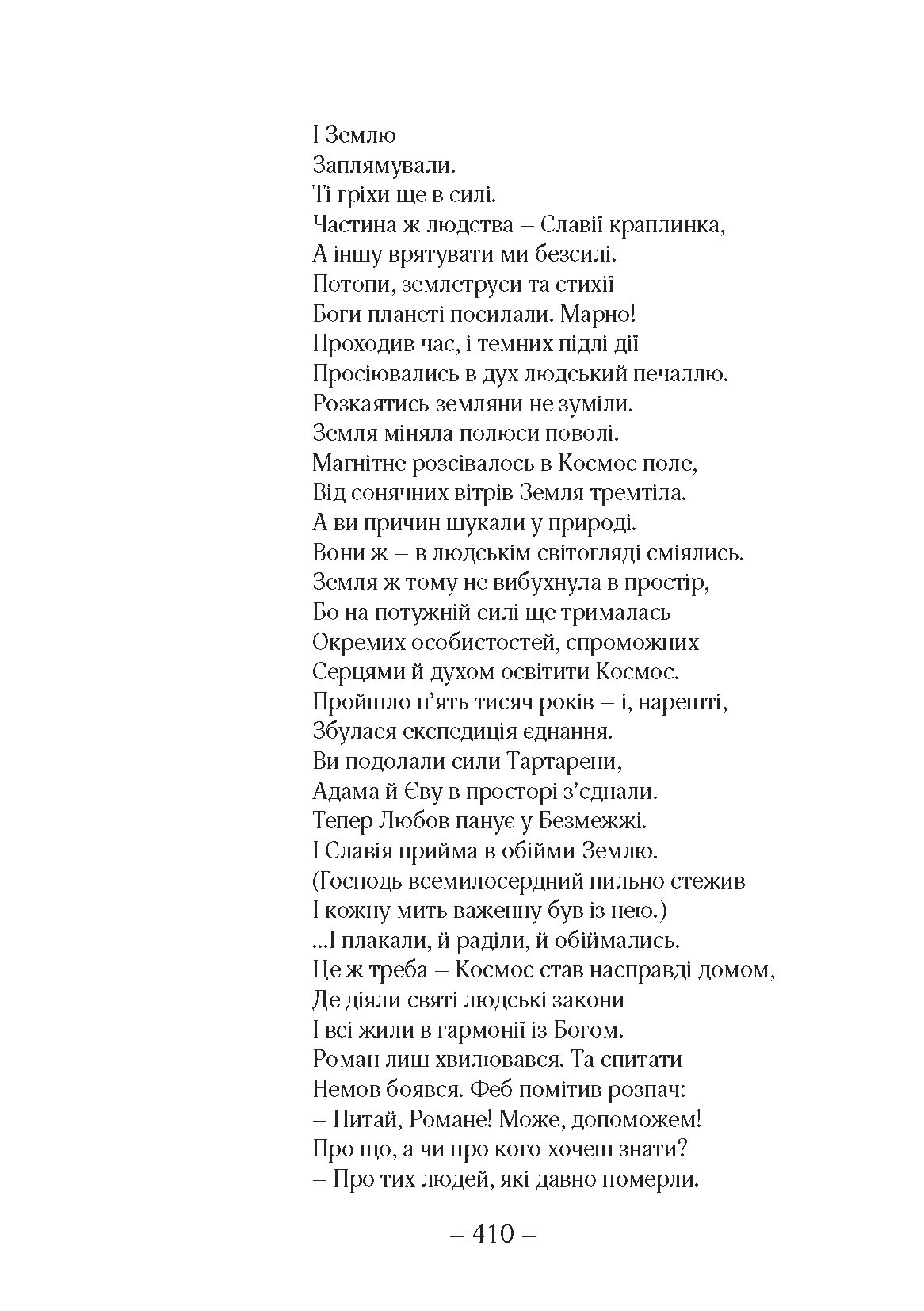 І Землю
Заплямували.
Ті гріхи ще в силі.
Частина ж людства – Славії краплинка,
А іншу врятувати ми безсилі.
Потопи, землетруси та стихії
Боги планеті посилали. Марно!
Проходив час, і темних підлі дії
Просіювались в дух людський печаллю.
Розкаятись земляни не зуміли.
Земля міняла полюси поволі.
Магнітне розсівалось в Космос поле,
Від сонячних вітрів Земля тремтіла.
А ви причин шукали у природі.
Вони ж – в людськім світогляді сміялись.
Земля ж тому не вибухнула в простір,
Бо на потужній силі ще трималась
Окремих особистостей, спроможних
Серцями й духом освітити Космос.
Пройшло п'ять тисяч років – і, нарешті,
Збулася експедиція єднання.
Ви подолали сили Тартарени,
Адама й Єву в просторі з'єднали.
Тепер Любов панує у Безмежжі.
І Славія прийма в обійми Землю.
(Господь всемилосердний пильно стежив
І кожну мить важенну був із нею.)
...І плакали, й раділи, й обіймались.
Це ж треба – Космос став насправді домом,
Де діяли святі людські закони
І всі жили в гармонії із Богом.
Роман лиш хвилювався. Та спитати
Немов боявся. Феб помітив розпач:
– Питай, Романе! Може, допоможем!
Про що, а чи про кого хочеш знати?
– Про тих людей, які давно померли.

– 410 –